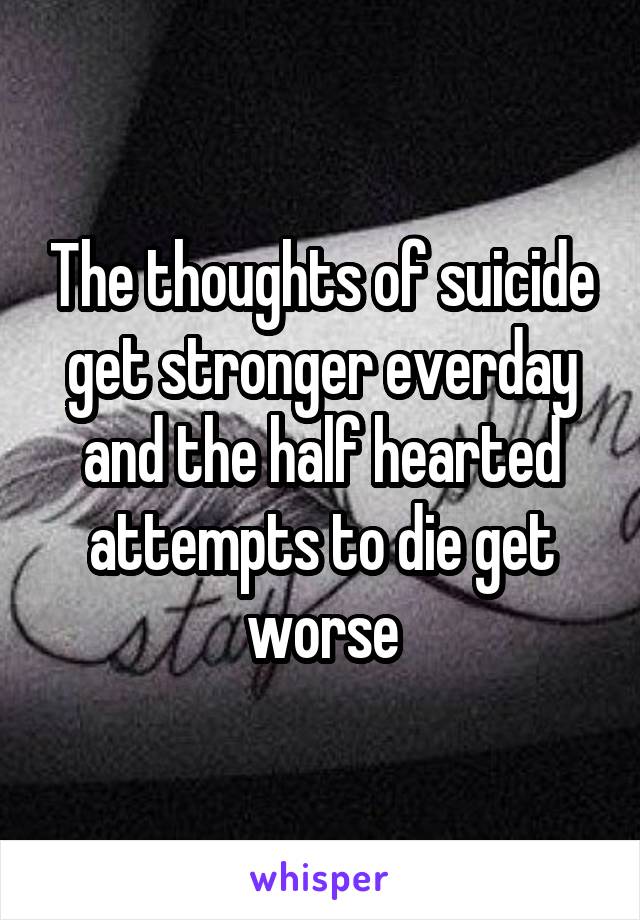 The thoughts of suicide get stronger everday and the half hearted attempts to die get worse

whisper